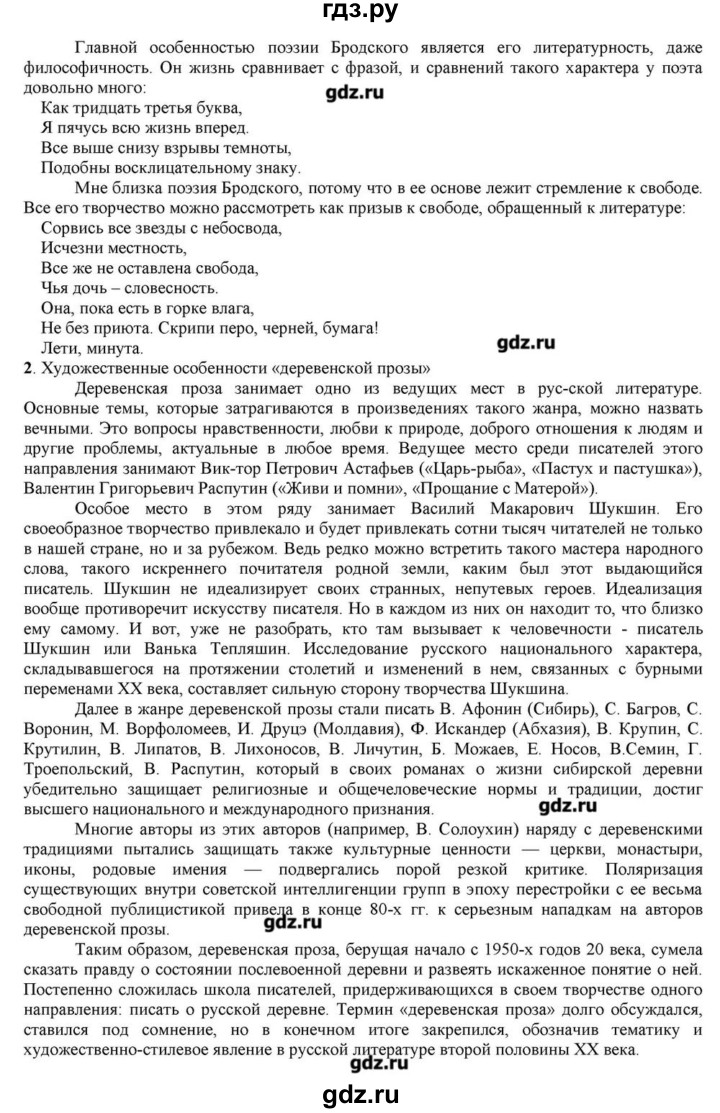 гдз.ру

Главной особенностью поэзии Бродского является его литературность, даже философичность. Он жизнь сравнивает с фразой, и сравнений такого характера у поэта довольно много:

gdz.ru

Как тридцать третья буква,
Я пячусь всю жизнь вперед.
Все выше снизу взрывы темноты,
Подобны восклицательному знаку.

Мне близка поэзия Бродского, потому что в ее основе лежит стремление к свободе. Все его творчество можно рассмотреть как призыв к свободе, обращенный к литературе:

Сорвись все звезды с небосвода,
Исчезни местность,
Все же не оставлена свобода,
Чья дочь – словесность.
Она, пока есть в горке влага,
Не без приюта. Скрипи перо, черней, бумага!
Лети, минута.

gdz.ru

2. Художественные особенности «деревенской прозы»

Деревенская проза занимает одно из ведущих мест в рус-ской литературе. Основные темы, которые затрагиваются в произведениях такого жанра, можно назвать вечными. Это вопросы нравственности, любви к природе, доброго отношения к людям и другие проблемы, актуальные в любое время. Ведущее место среди писателей этого направления занимают Вик-тор Петрович Астафьев («Царь-рыба», «Пастух и пастушка»), Валентин Григорьевич Распутин («Живи и помни», «Прощание с Матерой»).

Особое место в этом ряду занимает Василий Макарович Шукшин. Его своеобразное творчество привлекало и будет привлекать сотни тысяч читателей не только в нашей стране, но и за рубежом. Ведь редко можно встретить такого мастера народного слова, такого искреннего почитателя родной земли, каким был этот выдающийся писатель. Шукшин не идеализирует своих странных, непутевых героев. Идеализация вообще противоречит искусству писателя. Но в каждом из них он находит то, что близко ему самому. И вот, уже не разобрать, кто там вызывает к человечности - писатель Шукшин или Ванька Тепляшин. Исследование русского национального характера, складывавшегося на протяжении столетий и изменений в нем, связанных с бурными переменами XX века, составляет сильную сторону творчества Шукшина.

Далее в жанре деревенской прозы стали писать В. Афонин (Сибирь), С. Багров, С. Воронин, М. Ворфоломеев, И. Друцэ (Молдавия), Ф. Искандер (Абхазия), В. Крупин, С. Крутилин, В. Липатов, В. Лихоносов, В. Личутин, Б. Можаев, Е. Носов, В.Семин, Г. Троепольский, В. Распутин, который в своих романах о жизни сибирской деревни убедительно защищает религиозные и общечеловеческие нормы и традиции, достиг высшего национального и международного признания.

gdz.ru

Многие авторы из этих авторов (например, В. Солоухин) наряду с деревенскими традициями пытались защищать также культурные ценности — церкви, монастыри, иконы, родовые имения — подвергались порой резкой критике. Поляризация существующих внутри советской интеллигенции групп в эпоху перестройки с ее весьма свободной публицистикой привела в конце 80-х гг. к серьезным нападкам на авторов деревенской прозы.

gdz.ru

Таким образом, деревенская проза, берущая начало с 1950-х годов 20 века, сумела сказать правду о состоянии послевоенной деревни и развеять искаженное понятие о ней. Постепенно сложилась школа писателей, придерживающихся в своем творчестве одного направления: писать о русской деревне. Термин «деревенская проза» долго обсуждался, ставился под сомнение, но в конечном итоге закрепился, обозначив тематику и художественно-стилевое явление в русской литературе второй половины XX века.

gdz.ru